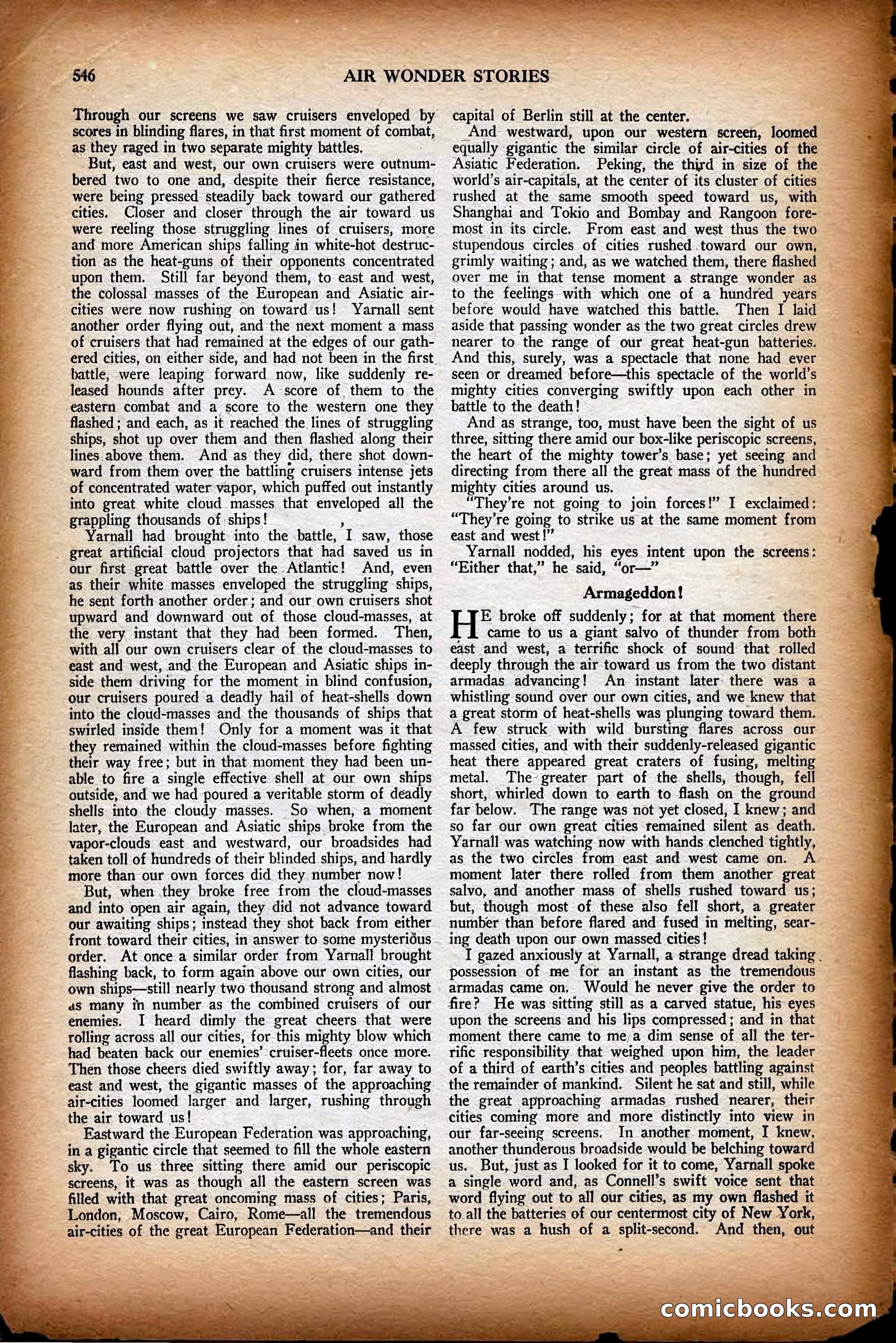 546 AIR WONDER STORIES

Through our screens we saw cruisers enveloped by scores in blinding flares, in that first moment of combat, as they raged in two separate mighty battles.

But, east and west, our own cruisers were outnumbered two to one and, despite their fierce resistance, were being pressed steadily back toward our gathered cities. Closer and closer through the air toward us were reeling those struggling lines of cruisers, more and more American ships falling in white-hot destruction as the heat-guns of their opponents concentrated upon them. Still far beyond them, to east and west, the colossal masses of the European and Asiatic air-cities were now rushing on toward us! Yarnall sent another order flying out, and the next moment a mass of cruisers that had remained at the edges of our gathered cities, on either side, and had not been in the first battle, were leaping forward now, like suddenly released hounds after prey. A score of them to the eastern combat and a score to the western one they flashed; and each, as it reached the lines of struggling ships, shot up over them and then flashed along their lines above them. And as they did, there shot downward from them over the battling cruisers intense jets of concentrated water vapor, which puffed out instantly into great white cloud masses that enveloped all the grappling thousands of ships!

Yarnall had brought into the battle, I saw, those great artificial cloud projectors that had saved us in our first great battle over the Atlantic! And, even as their white masses enveloped the struggling ships, he sent forth another order; and our own cruisers shot upward and downward out of those cloud-masses, at the very instant that they had been formed. Then, with all our own cruisers clear of the cloud-masses to east and west, and the European and Asiatic ships inside them driving for the moment in blind confusion, our cruisers poured a deadly hail of heat-shells down into the cloud-masses and the thousands of ships that swirled inside them! Only for a moment was it that they remained within the cloud-masses before fighting their way free; but in that moment they had been unable to fire a single effective shell at our own ships outside, and we had poured a veritable storm of deadly shells into the cloudy masses. So when, a moment later, the European and Asiatic ships broke from the vapor-clouds east and westward, our broadsides had taken toll of hundreds of their blinded ships, and hardly more than our own forces did they number now!

But, when they broke free from the cloud-masses and into open air again, they did not advance toward our awaiting ships; instead they shot back from either front toward their cities, in answer to some mysterious order. At once a similar order from Yarnall brought flashing back, to form again above our own cities, our own ships—still nearly two thousand strong and almost as many in number as the combined cruisers of our enemies. I heard dimly the great cheers that were rolling across all our cities, for this mighty blow which had beaten back our enemies' cruiser-fleets once more. Then those cheers died swiftly away; for, far away to east and west, the gigantic masses of the approaching air-cities loomed larger and larger, rushing through the air toward us!

Eastward the European Federation was approaching, in a gigantic circle that seemed to fill the whole eastern sky. To us three sitting there amid our periscopic screens, it was as though all the eastern screen was filled with that great oncoming mass of cities; Paris, London, Moscow, Cairo, Rome—all the tremendous air-cities of the great European Federation—and their capital of Berlin still at the center.

And westward, upon our western screen, loomed equally gigantic the similar circle of air-cities of the Asiatic Federation. Peking, the third in size of the world's air-capitals, at the center of its cluster of cities rushed at the same smooth speed toward us, with Shanghai and Tokio and Bombay and Rangoon foremost in its circle. From east and west thus the two stupendous circles of cities rushed toward our own, grimly waiting; and, as we watched them, there flashed over me in that tense moment a strange wonder as to the feelings with which one of a hundred years before would have watched this battle. Then I laid aside that passing wonder as the two great circles drew nearer to the range of our great heat-gun batteries. And this, surely, was a spectacle that none had ever seen or dreamed before—this spectacle of the world's mighty cities converging swiftly upon each other in battle to the death!

And as strange, too, must have been the sight of us three, sitting there amid our box-like periscopic screens, the heart of the mighty tower's base; yet seeing and directing from there all the great mass of the hundred mighty cities around us.

"They're not going to join forces!" I exclaimed: "They're going to strike us at the same moment from east and west!"

Yarnall nodded, his eyes intent upon the screens: "Either that," he said, "or—"

Armageddon!

HE broke off suddenly; for at that moment there came to us a giant salvo of thunder from both east and west, a terrific shock of sound that rolled deeply through the air toward us from the two distant armadas advancing! An instant later there was a whistling sound over our own cities, and we knew that a great storm of heat-shells was plunging toward them. A few struck with wild bursting flares across our massed cities, and with their suddenly-released gigantic heat there appeared great craters of fusing, melting metal. The greater part of the shells, though, fell short, whirled down to earth to flash on the ground far below. The range was not yet closed, I knew; and so far our own great cities remained silent as death. Yarnall was watching now with hands clenched tightly, as the two circles from east and west came on. A moment later there rolled from them another great salvo, and another mass of shells rushed toward us; but, though most of these also fell short, a greater number than before flared and fused in melting, searing death upon our own massed cities!

I gazed anxiously at Yarnall, a strange dread taking possession of me for an instant as the tremendous armadas came on. Would he never give the order to fire? He was sitting still as a carved statue, his eyes upon the screens and his lips compressed; and in that moment there came to me a dim sense of all the terrific responsibility that weighed upon him, the leader of a third of earth's cities and peoples battling against the remainder of mankind. Silent he sat and still, while the great approaching armadas rushed nearer, their cities coming more and more distinctly into view in our far-seeing screens. In another moment, I knew, another thunderous broadside would be belching toward us. But, just as I looked for it to come, Yarnall spoke a single word and, as Connell's swift voice sent that word flying out to all our cities, as my own flashed it to all the batteries of our centermost city of New York, there was a hush of a split-second. And then, out

comicbooks.com